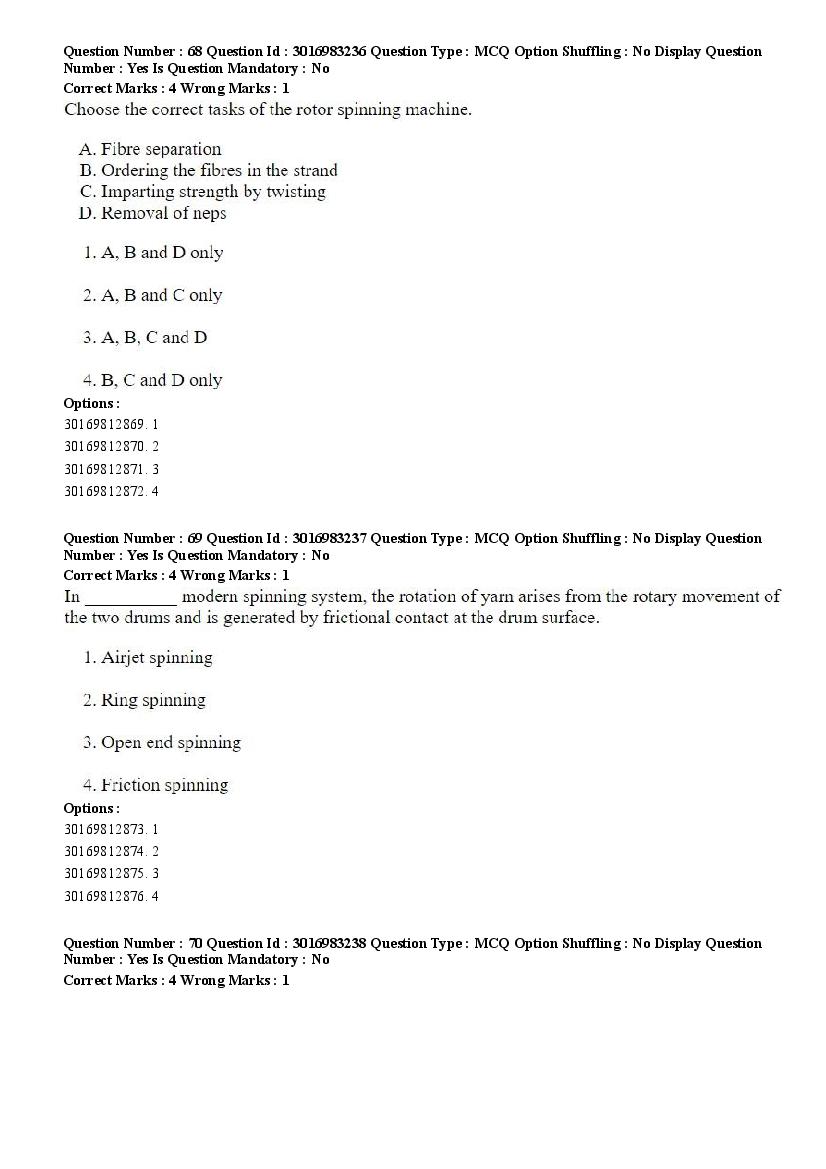 Question Number : 68 Question Id : 3016983236 Question Type : MCQ Option Shuffling : No Display Question Number : Yes Is Question Mandatory : No
Correct Marks : 4 Wrong Marks : 1
Choose the correct tasks of the rotor spinning machine.

A. Fibre separation
B. Ordering the fibres in the strand
C. Imparting strength by twisting
D. Removal of neps

1. A, B and D only

2. A, B and C only

3. A, B, C and D

4. B, C and D only
Options :
30169812869. 1
30169812870. 2
30169812871. 3
30169812872. 4

Question Number : 69 Question Id : 3016983237 Question Type : MCQ Option Shuffling : No Display Question Number : Yes Is Question Mandatory : No
Correct Marks : 4 Wrong Marks : 1
In __________ modern spinning system, the rotation of yarn arises from the rotary movement of the two drums and is generated by frictional contact at the drum surface.

1. Airjet spinning

2. Ring spinning

3. Open end spinning

4. Friction spinning
Options :
30169812873. 1
30169812874. 2
30169812875. 3
30169812876. 4

Question Number : 70 Question Id : 3016983238 Question Type : MCQ Option Shuffling : No Display Question Number : Yes Is Question Mandatory : No
Correct Marks : 4 Wrong Marks : 1